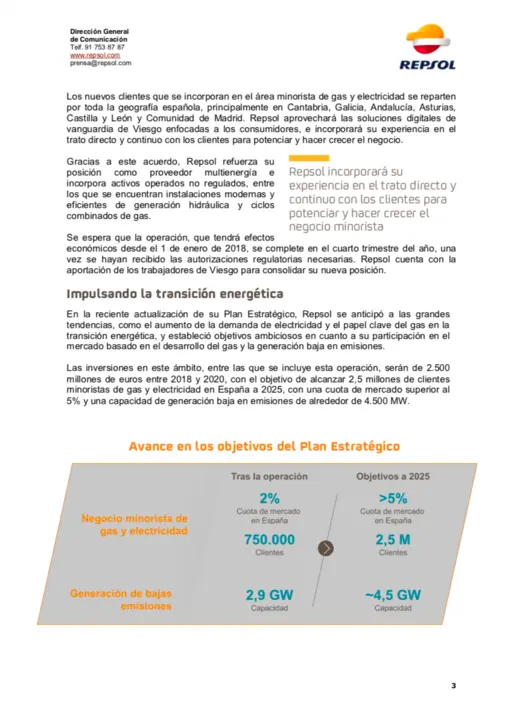 Dirección General
de Comunicación
Telf. 91 753 87 87
www.repsol.com
prensa@repsol.com

REPSOL

Los nuevos clientes que se incorporan en el área minorista de gas y electricidad se reparten por toda la geografía española, principalmente en Cantabria, Galicia, Andalucía, Asturias, Castilla y León y Comunidad de Madrid. Repsol aprovechará las soluciones digitales de vanguardia de Viesgo enfocadas a los consumidores, e incorporará su experiencia en el trato directo y continuo con los clientes para potenciar y hacer crecer el negocio.

Gracias a este acuerdo, Repsol refuerza su posición como proveedor multienergía e incorpora activos operados no regulados, entre los que se encuentran instalaciones modernas y eficientes de generación hidráulica y ciclos combinados de gas.

Repsol incorporará su experiencia en el trato directo y continuo con los clientes para potenciar y hacer crecer el negocio minorista

Se espera que la operación, que tendrá efectos económicos desde el 1 de enero de 2018, se complete en el cuarto trimestre del año, una vez se hayan recibido las autorizaciones regulatorias necesarias. Repsol cuenta con la aportación de los trabajadores de Viesgo para consolidar su nueva posición.

Impulsando la transición energética

En la reciente actualización de su Plan Estratégico, Repsol se anticipó a las grandes tendencias, como el aumento de la demanda de electricidad y el papel clave del gas en la transición energética, y estableció objetivos ambiciosos en cuanto a su participación en el mercado basado en el desarrollo del gas y la generación baja en emisiones.

Las inversiones en este ámbito, entre las que se incluye esta operación, serán de 2.500 millones de euros entre 2018 y 2020, con el objetivo de alcanzar 2,5 millones de clientes minoristas de gas y electricidad en España a 2025, con una cuota de mercado superior al 5% y una capacidad de generación baja en emisiones de alrededor de 4.500 MW.

Avance en los objetivos del Plan Estratégico

| | Tras la operación | Objetivos a 2025 |
|---|---|---|
| Negocio minorista de gas y electricidad | 2% Cuota de mercado en España | >5% Cuota de mercado en España |
| | 750.000 Clientes | 2,5 M Clientes |
| Generación de bajas emisiones | 2,9 GW Capacidad | ~4,5 GW Capacidad |

3